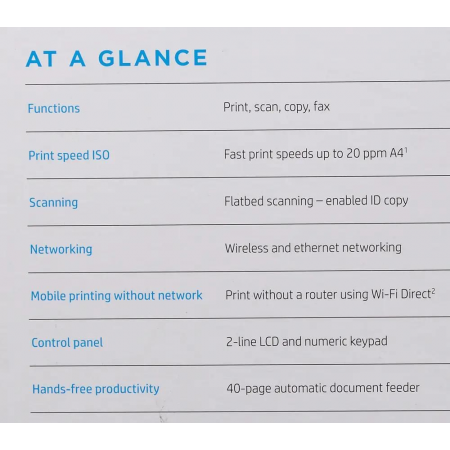 AT A GLANCE

| | |
|---|---|
| Functions | Print, scan, copy, fax |
| Print speed ISO | Fast print speeds up to 20 ppm A4$^1$ |
| Scanning | Flatbed scanning – enabled ID copy |
| Networking | Wireless and ethernet networking |
| Mobile printing without network | Print without a router using Wi-Fi Direct$^2$ |
| Control panel | 2-line LCD and numeric keypad |
| Hands-free productivity | 40-page automatic document feeder |